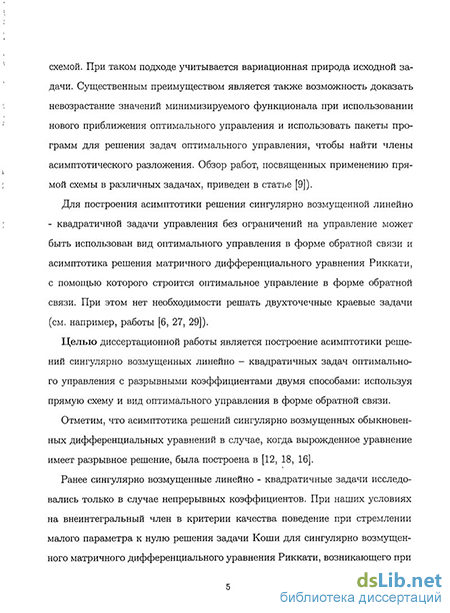 схемой. При таком подходе учитывается вариационная природа исходной задачи. Существенным преимуществом является также возможность доказать невозрастание значений минимизируемого функционала при использовании нового приближения оптимального управления и использовать пакеты программ для решения задач оптимального управления, чтобы найти члены асимптотического разложения. Обзор работ, посвященных применению прямой схемы в различных задачах, приведен в статье [9]).

Для построения асимптотики решения сингулярно возмущенной линейно - квадратичной задачи управления без ограничений на управление может быть использован вид оптимального управления в форме обратной связи и асимптотика решения матричного дифференциального уравнения Риккати, с помощью которого строится оптимальное управление в форме обратной связи. При этом нет необходимости решать двухточечные краевые задачи (см. например, работы [6, 27, 29]).

Целью диссертационной работы является построение асимптотики решений сингулярно возмущенных линейно – квадратичных задач оптимального управления с разрывными коэффициентами двумя способами: используя прямую схему и вид оптимального управления в форме обратной связи.

Отметим, что асимптотика решений сингулярно возмущенных обыкновенных дифференциальных уравнений в случае, когда вырожденное уравнение имеет разрывное решение, была построена в [12, 18, 16].

Ранее сингулярно возмущенные линейно - квадратичные задачи исследовались только в случае непрерывных коэффициентов. При наших условиях на внеинтегральный член в критерии качества поведение при стремлении малого параметра к нулю решения задачи Коши для сингулярно возмущенного матричного дифференциального уравнения Риккати, возникающего при

5

dsLib.net
библиотека диссертаций